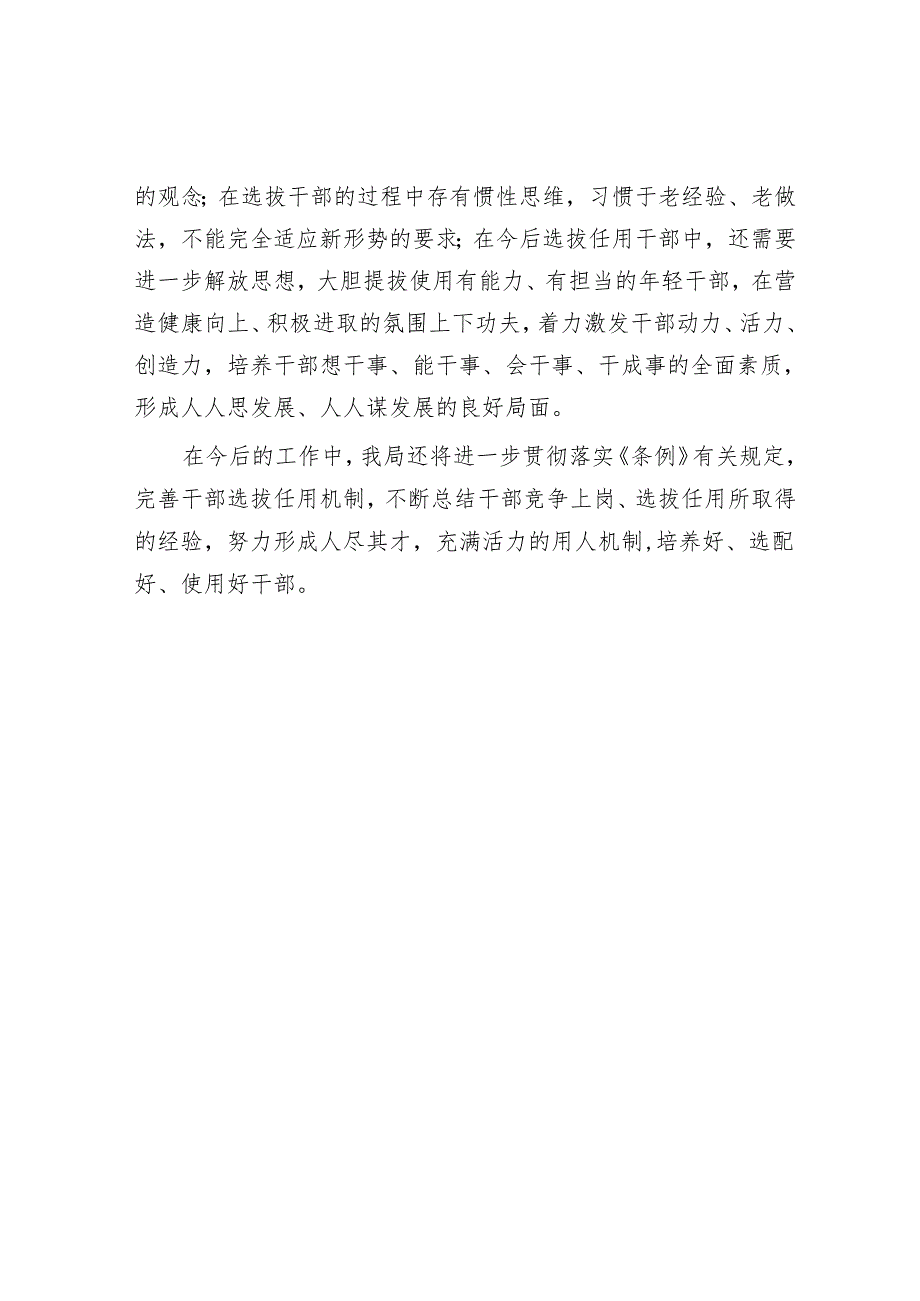 的观念；在选拔干部的过程中存有惯性思维，习惯于老经验、老做法，不能完全适应新形势的要求；在今后选拔任用干部中，还需要进一步解放思想，大胆提拔使用有能力、有担当的年轻干部，在营造健康向上、积极进取的氛围上下功夫，着力激发干部动力、活力、创造力，培养干部想干事、能干事、会干事、干成事的全面素质，形成人人思发展、人人谋发展的良好局面。

在今后的工作中，我局还将进一步贯彻落实《条例》有关规定，完善干部选拔任用机制，不断总结干部竞争上岗、选拔任用所取得的经验，努力形成人尽其才，充满活力的用人机制,培养好、选配好、使用好干部。